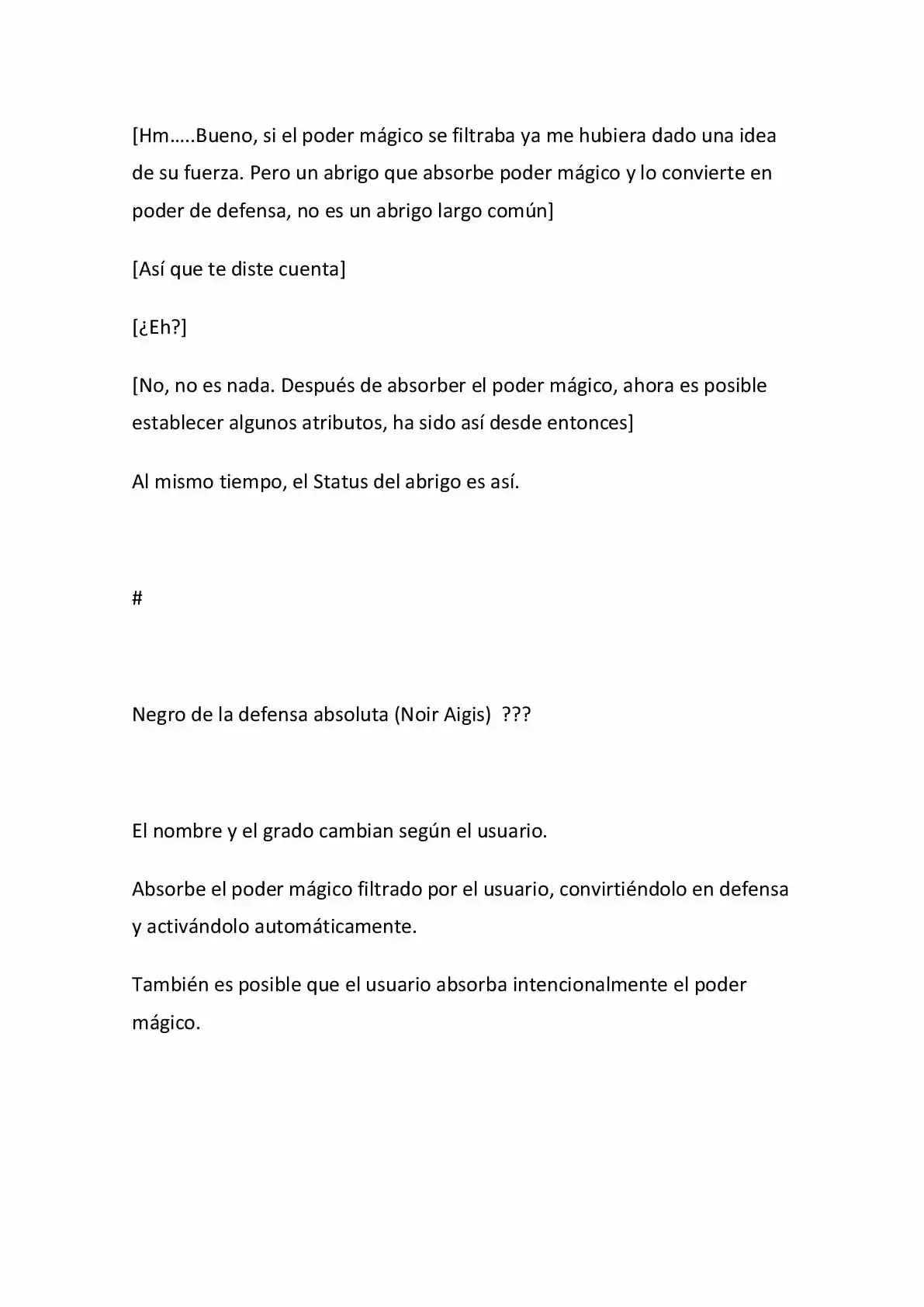 [Hm…..Bueno, si el poder mágico se filtraba ya me hubiera dado una idea de su fuerza. Pero un abrigo que absorbe poder mágico y lo convierte en poder de defensa, no es un abrigo largo común]

[Así que te diste cuenta]

[¿Eh?]

[No, no es nada. Después de absorber el poder mágico, ahora es posible establecer algunos atributos, ha sido así desde entonces]

Al mismo tiempo, el Status del abrigo es así.

#

Negro de la defensa absoluta (Noir Aigis) ???

El nombre y el grado cambian según el usuario.

Absorbe el poder mágico filtrado por el usuario, convirtiéndolo en defensa y activándolo automáticamente.

También es posible que el usuario absorba intencionalmente el poder mágico.